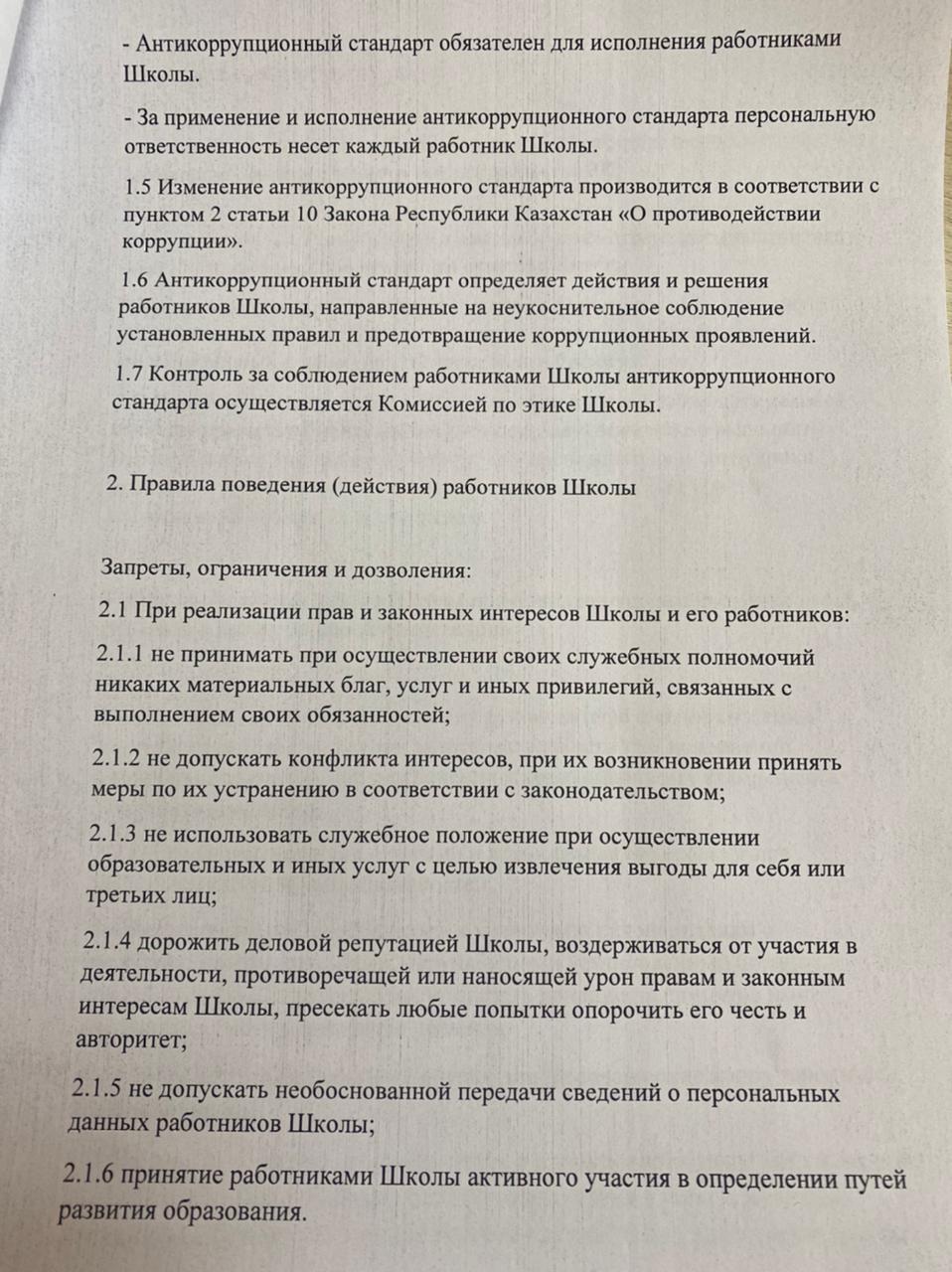 - Антикоррупционный стандарт обязателен для исполнения работниками Школы.

- За применение и исполнение антикоррупционного стандарта персональную ответственность несет каждый работник Школы.

1.5 Изменение антикоррупционного стандарта производится в соответствии с пунктом 2 статьи 10 Закона Республики Казахстан «О противодействии коррупции».

1.6 Антикоррупционный стандарт определяет действия и решения работников Школы, направленные на неукоснительное соблюдение установленных правил и предотвращение коррупционных проявлений.

1.7 Контроль за соблюдением работниками Школы антикоррупционного стандарта осуществляется Комиссией по этике Школы.

2. Правила поведения (действия) работников Школы

Запреты, ограничения и дозволения:

2.1 При реализации прав и законных интересов Школы и его работников:

2.1.1 не принимать при осуществлении своих служебных полномочий никаких материальных благ, услуг и иных привилегий, связанных с выполнением своих обязанностей;

2.1.2 не допускать конфликта интересов, при их возникновении принять меры по их устранению в соответствии с законодательством;

2.1.3 не использовать служебное положение при осуществлении образовательных и иных услуг с целью извлечения выгоды для себя или третьих лиц;

2.1.4 дорожить деловой репутацией Школы, воздерживаться от участия в деятельности, противоречащей или наносящей урон правам и законным интересам Школы, пресекать любые попытки опорочить его честь и авторитет;

2.1.5 не допускать необоснованной передачи сведений о персональных данных работников Школы;

2.1.6 принятие работниками Школы активного участия в определении путей развития образования.